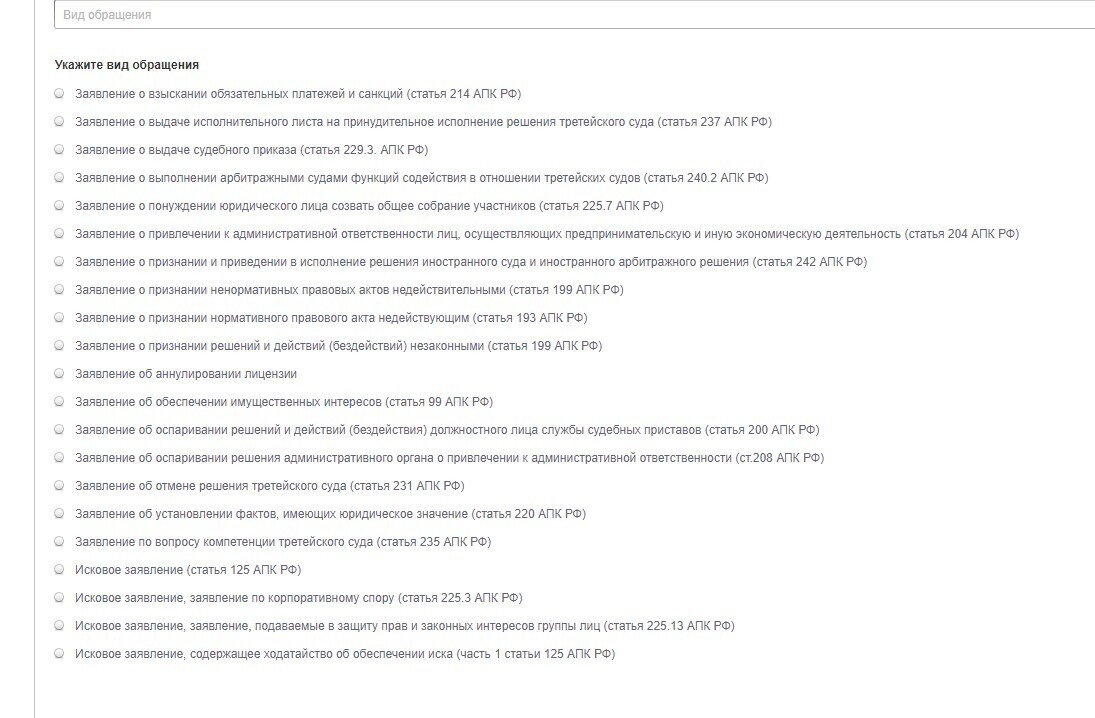 Вид обращения

Укажите вид обращения

Заявление о взыскании обязательных платежей и санкций (статья 214 АПК РФ)

Заявление о выдаче исполнительного листа на принудительное исполнение решения третейского суда (статья 237 АПК РФ)

Заявление о выдаче судебного приказа (статья 229.3. АПК РФ)

Заявление о выполнении арбитражными судами функций содействия в отношении третейских судов (статья 240.2 АПК РФ)

Заявление о понуждении юридического лица созвать общее собрание участников (статья 225.7 АПК РФ)

Заявление о привлечении к административной ответственности лиц, осуществляющих предпринимательскую и иную экономическую деятельность (статья 204 АПК РФ)

Заявление о признании и приведении в исполнение решения иностранного суда и иностранного арбитражного решения (статья 242 АПК РФ)

Заявление о признании ненормативных правовых актов недействительными (статья 199 АПК РФ)

Заявление о признании нормативного правового акта недействующим (статья 193 АПК РФ)

Заявление о признании решений и действий (бездействий) незаконными (статья 199 АПК РФ)

Заявление об аннулировании лицензии

Заявление об обеспечении имущественных интересов (статья 99 АПК РФ)

Заявление об оспаривании решений и действий (бездействия) должностного лица службы судебных приставов (статья 200 АПК РФ)

Заявление об оспаривании решения административного органа о привлечении к административной ответственности (ст.208 АПК РФ)

Заявление об отмене решения третейского суда (статья 231 АПК РФ)

Заявление об установлении фактов, имеющих юридическое значение (статья 220 АПК РФ)

Заявление по вопросу компетенции третейского суда (статья 235 АПК РФ)

Исковое заявление (статья 125 АПК РФ)

Исковое заявление, заявление по корпоративному спору (статья 225.3 АПК РФ)

Исковое заявление, заявление, подаваемые в защиту прав и законных интересов группы лиц (статья 225.13 АПК РФ)

Исковое заявление, содержащее ходатайство об обеспечении иска (часть 1 статьи 125 АПК РФ)